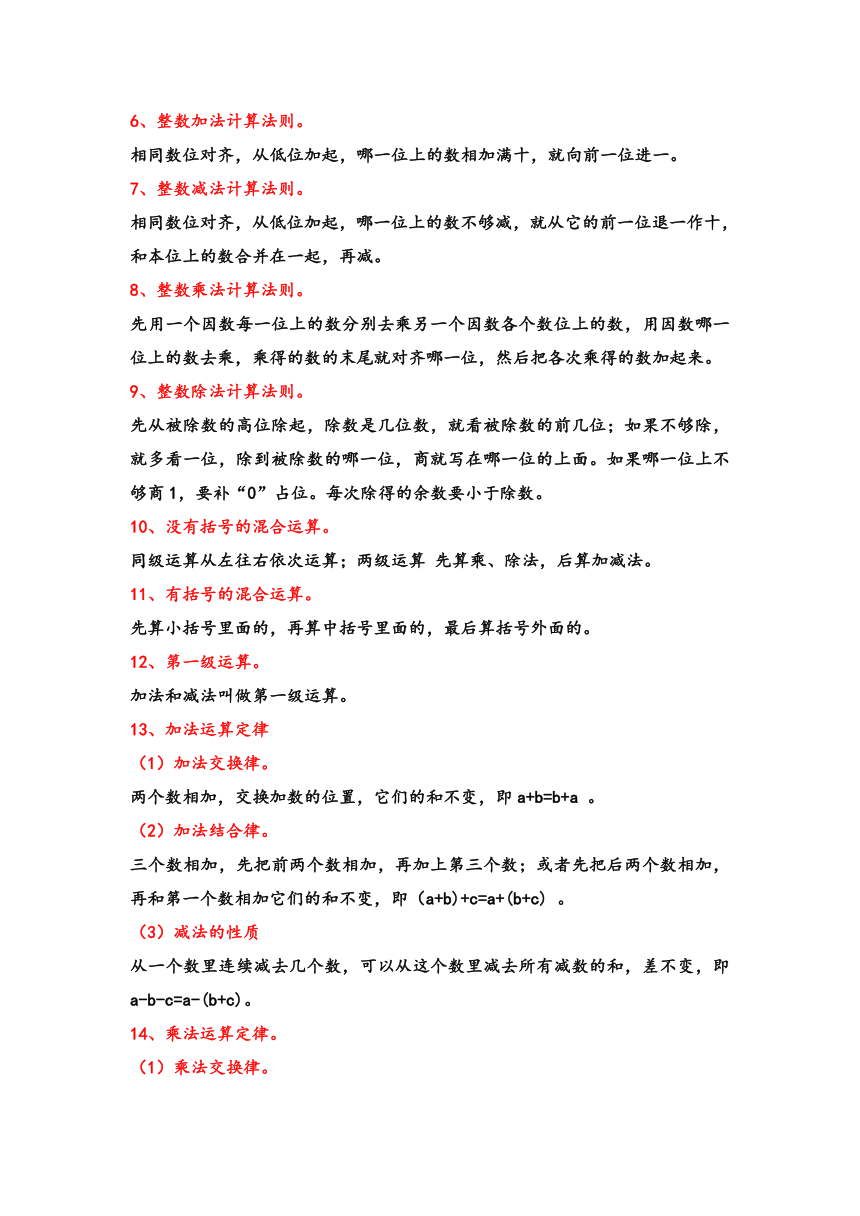 6、整数加法计算法则。

相同数位对齐，从低位加起，哪一位上的数相加满十，就向前一位进一。

7、整数减法计算法则。

相同数位对齐，从低位加起，哪一位上的数不够减，就从它的前一位退一作十，和本位上的数合并在一起，再减。

8、整数乘法计算法则。

先用一个因数每一位上的数分别去乘另一个因数各个数位上的数，用因数哪一位上的数去乘，乘得的数的末尾就对齐哪一位，然后把各次乘得的数加起来。

9、整数除法计算法则。

先从被除数的高位除起，除数是几位数，就看被除数的前几位；如果不够除，就多看一位，除到被除数的哪一位，商就写在哪一位的上面。如果哪一位上不够商 1，要补“0”占位。每次除得的余数要小于除数。

10、没有括号的混合运算。

同级运算从左往右依次运算；两级运算 先算乘、除法，后算加减法。

11、有括号的混合运算。

先算小括号里面的，再算中括号里面的，最后算括号外面的。

12、第一级运算。

加法和减法叫做第一级运算。

13、加法运算定律

（1）加法交换律。

两个数相加，交换加数的位置，它们的和不变，即 $a+b=b+a$ 。

（2）加法结合律。

三个数相加，先把前两个数相加，再加上第三个数；或者先把后两个数相加，再和第一个数相加它们的和不变，即 $(a+b)+c=a+(b+c)$ 。

（3）减法的性质

从一个数里连续减去几个数，可以从这个数里减去所有减数的和，差不变，即 $a-b-c=a-(b+c)$。

14、乘法运算定律。

（1）乘法交换律。